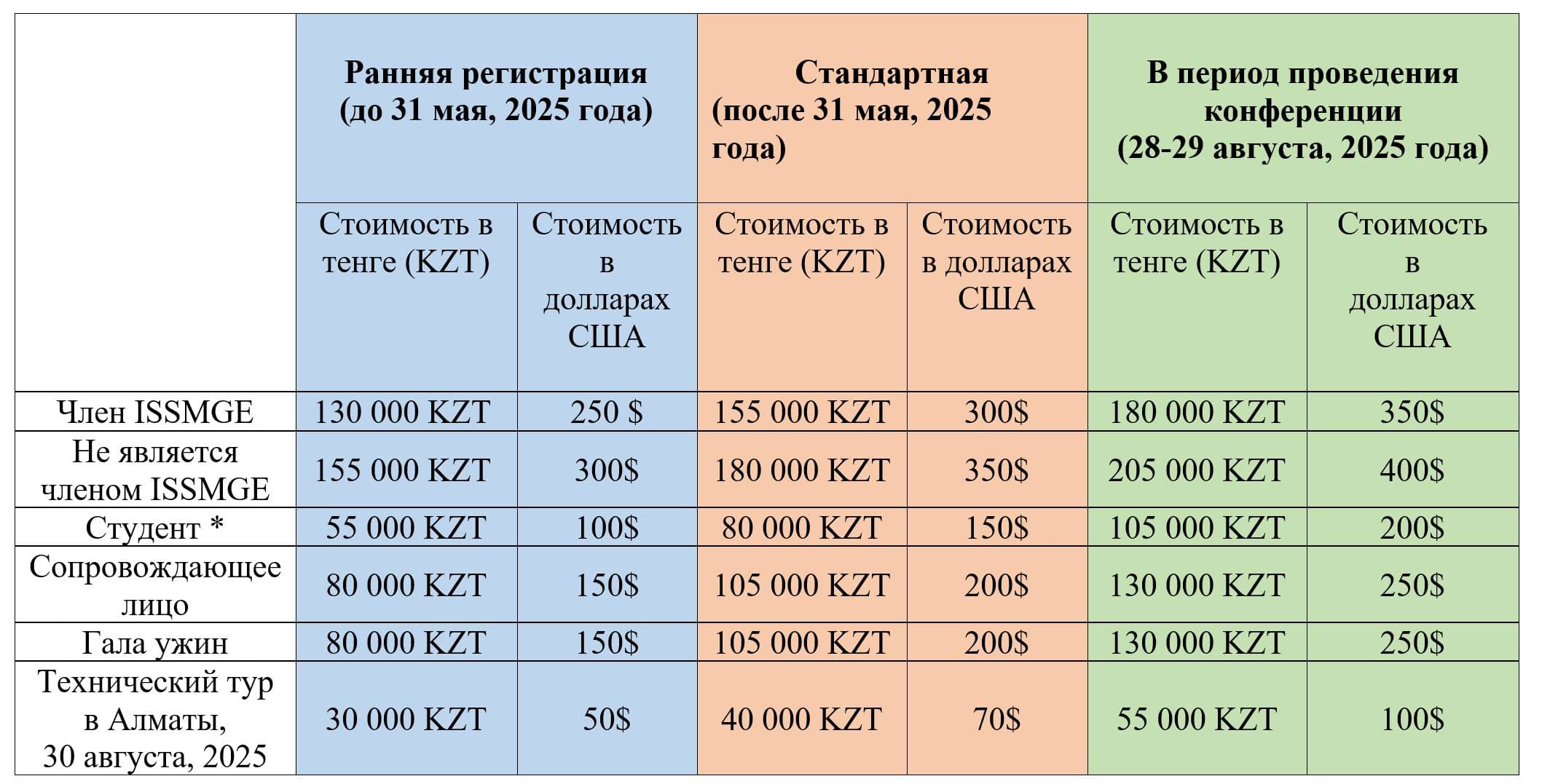 | | Ранняя регистрация (до 31 мая, 2025 года) | | Стандартная (после 31 мая, 2025 года) | | В период проведения конференции (28-29 августа, 2025 года) | |
|---|---|---|---|---|---|---|
| | Стоимость в тенге (KZT) | Стоимость в долларах США | Стоимость в тенге (KZT) | Стоимость в долларах США | Стоимость в тенге (KZT) | Стоимость в долларах США |
| Член ISSMGE | 130 000 KZT | 250 $ | 155 000 KZT | 300$ | 180 000 KZT | 350$ |
| Не является членом ISSMGE | 155 000 KZT | 300$ | 180 000 KZT | 350$ | 205 000 KZT | 400$ |
| Студент * | 55 000 KZT | 100$ | 80 000 KZT | 150$ | 105 000 KZT | 200$ |
| Сопровождающее лицо | 80 000 KZT | 150$ | 105 000 KZT | 200$ | 130 000 KZT | 250$ |
| Гала ужин | 80 000 KZT | 150$ | 105 000 KZT | 200$ | 130 000 KZT | 250$ |
| Технический тур в Алматы, 30 августа, 2025 | 30 000 KZT | 50$ | 40 000 KZT | 70$ | 55 000 KZT | 100$ |